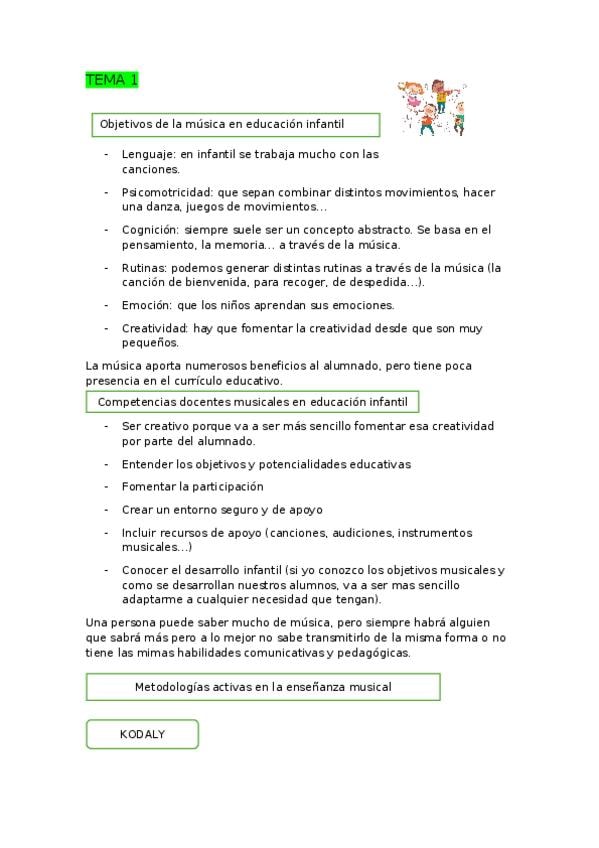 TEMA 1

Objetivos de la música en educación infantil

- Lenguaje: en infantil se trabaja mucho con las canciones.
- Psicomotricidad: que sepan combinar distintos movimientos, hacer una danza, juegos de movimientos...
- Cognición: siempre suele ser un concepto abstracto. Se basa en el pensamiento, la memoria... a través de la música.
- Rutinas: podemos generar distintas rutinas a través de la música (la canción de bienvenida, para recoger, de despedida...).
- Emoción: que los niños aprendan sus emociones.
- Creatividad: hay que fomentar la creatividad desde que son muy pequeños.

La música aporta numerosos beneficios al alumnado, pero tiene poca presencia en el currículo educativo.

Competencias docentes musicales en educación infantil

- Ser creativo porque va a ser más sencillo fomentar esa creatividad por parte del alumnado.
- Entender los objetivos y potencialidades educativas
- Fomentar la participación
- Crear un entorno seguro y de apoyo
- Incluir recursos de apoyo (canciones, audiciones, instrumentos musicales...)
- Conocer el desarrollo infantil (si yo conozco los objetivos musicales y como se desarrollan nuestros alumnos, va a ser mas sencillo adaptarme a cualquier necesidad que tengan).

Una persona puede saber mucho de música, pero siempre habrá alguien que sabrá más pero a lo mejor no sabe transmitirlo de la misma forma o no tiene las mimas habilidades comunicativas y pedagógicas.

Metodologías activas en la enseñanza musical

KODALY